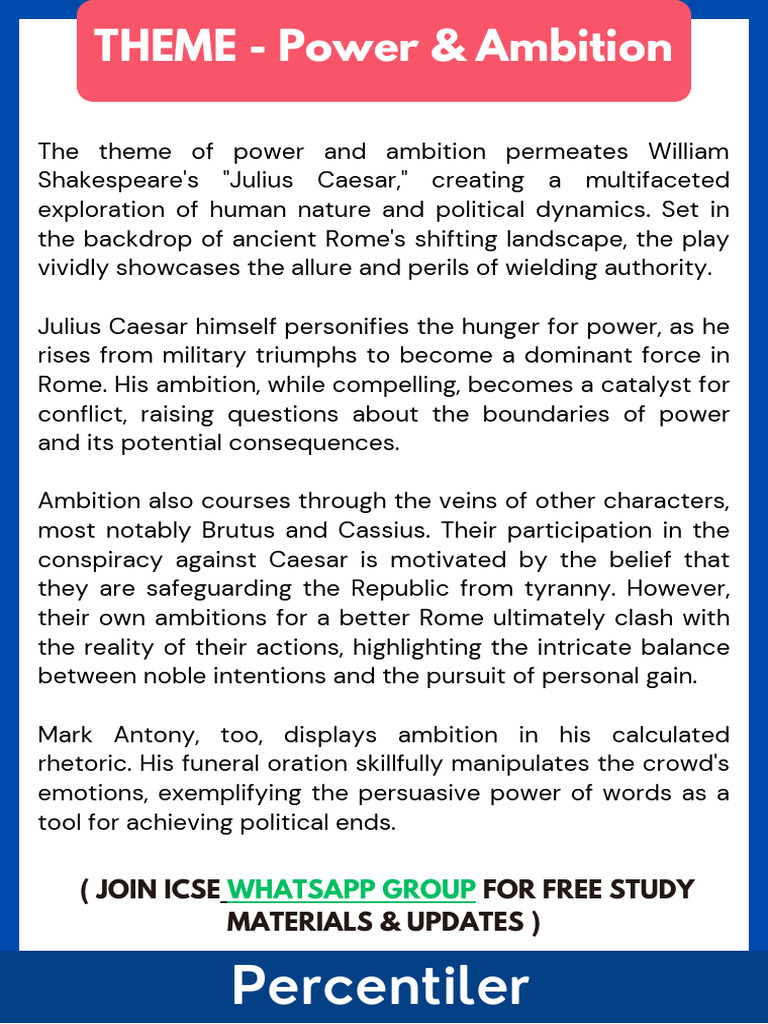 THEME - Power & Ambition

The theme of power and ambition permeates William Shakespeare's "Julius Caesar," creating a multifaceted exploration of human nature and political dynamics. Set in the backdrop of ancient Rome's shifting landscape, the play vividly showcases the allure and perils of wielding authority.

Julius Caesar himself personifies the hunger for power, as he rises from military triumphs to become a dominant force in Rome. His ambition, while compelling, becomes a catalyst for conflict, raising questions about the boundaries of power and its potential consequences.

Ambition also courses through the veins of other characters, most notably Brutus and Cassius. Their participation in the conspiracy against Caesar is motivated by the belief that they are safeguarding the Republic from tyranny. However, their own ambitions for a better Rome ultimately clash with the reality of their actions, highlighting the intricate balance between noble intentions and the pursuit of personal gain.

Mark Antony, too, displays ambition in his calculated rhetoric. His funeral oration skillfully manipulates the crowd's emotions, exemplifying the persuasive power of words as a tool for achieving political ends.

( JOIN ICSE WHATSAPP GROUP FOR FREE STUDY MATERIALS & UPDATES )

Percentiler